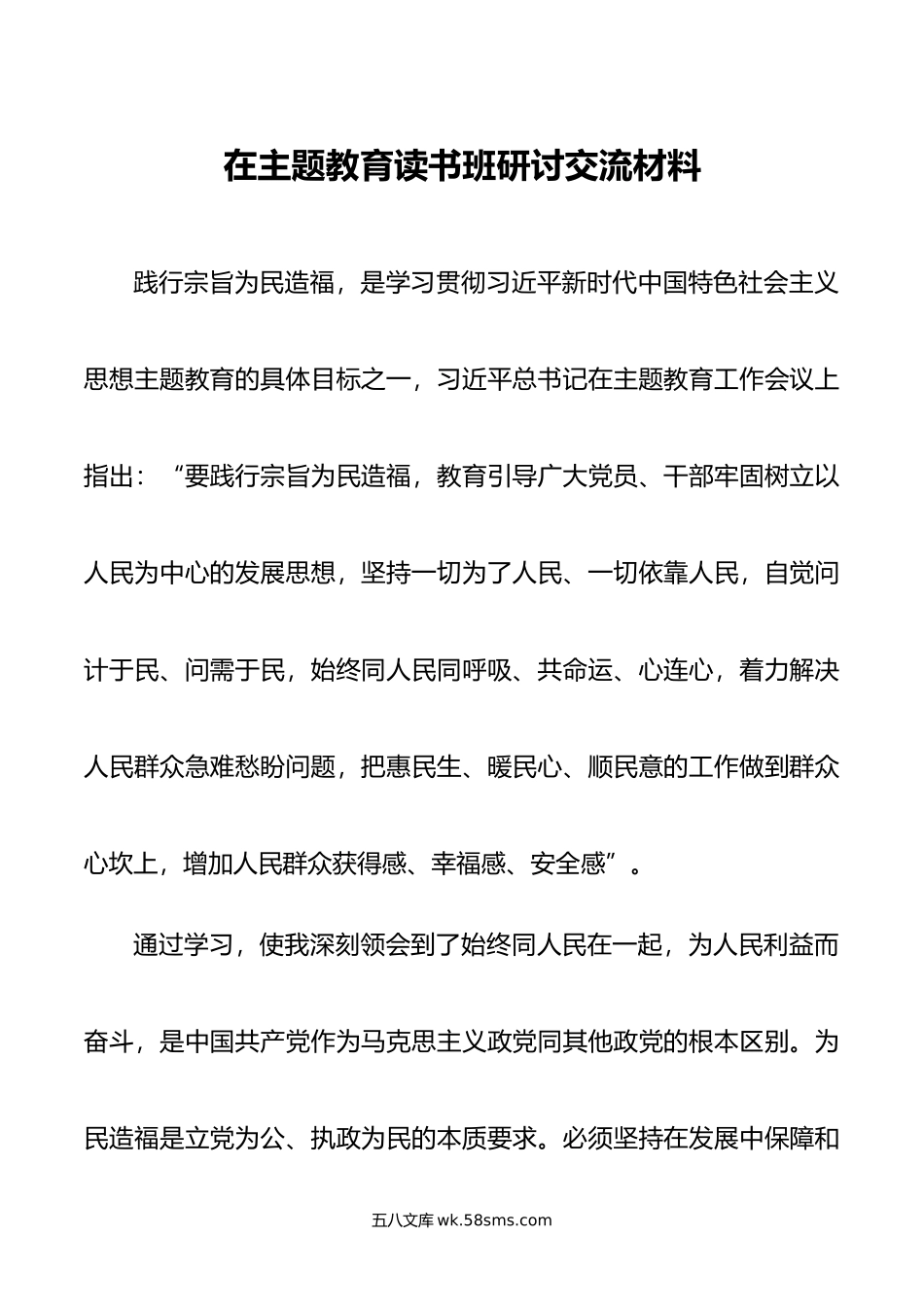 在主题教育读书班研讨交流材料

践行宗旨为民造福，是学习贯彻习近平新时代中国特色社会主义思想主题教育的具体目标之一，习近平总书记在主题教育工作会议上指出：“要践行宗旨为民造福，教育引导广大党员、干部牢固树立以人民为中心的发展思想，坚持一切为了人民、一切依靠人民，自觉问计于民、问需于民，始终同人民同呼吸、共命运、心连心，着力解决人民群众急难愁盼问题，把惠民生、暖民心、顺民意的工作做到群众心坎上，增加人民群众获得感、幸福感、安全感”。

通过学习，使我深刻领会到了始终同人民在一起，为人民利益而奋斗，是中国共产党作为马克思主义政党同其他政党的根本区别。为民造福是立党为公、执政为民的本质要求。必须坚持在发展中保障和

五八文库 wk.58sms.com